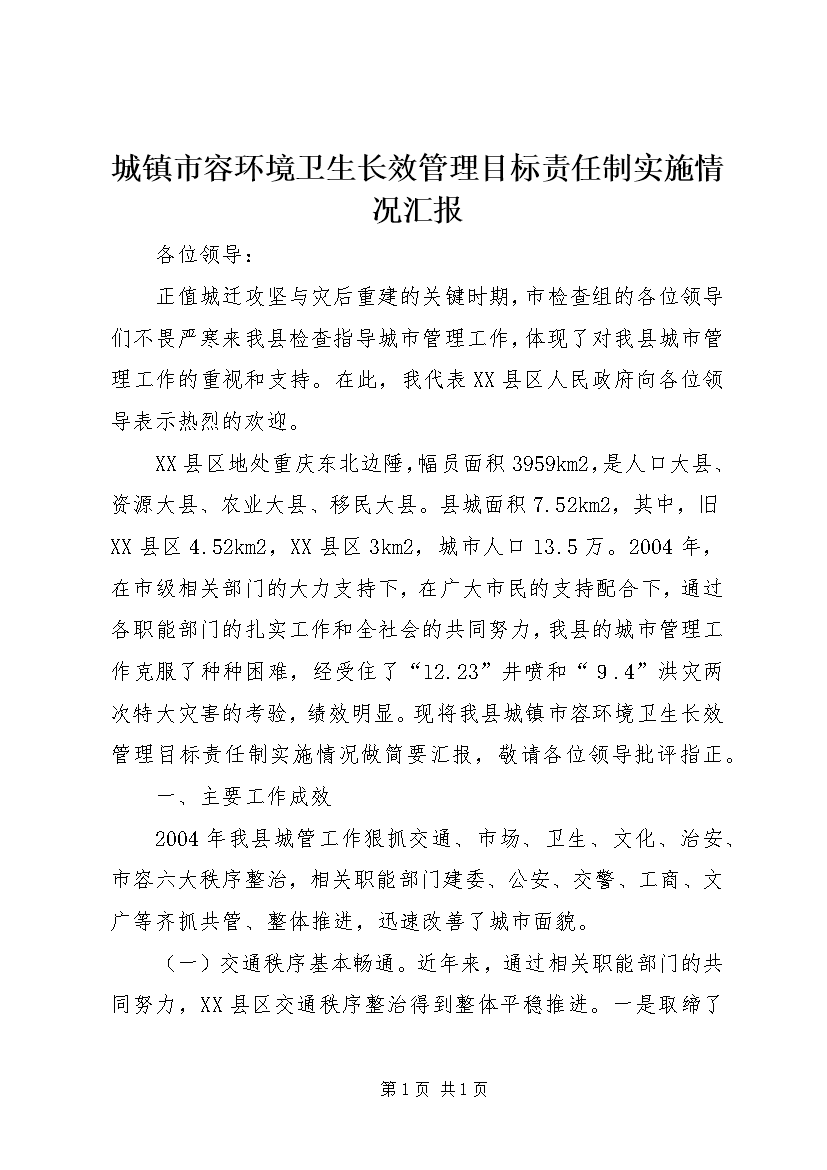 城镇市容环境卫生长效管理目标责任制实施情况汇报

各位领导：

正值城迁攻坚与灾后重建的关键时期，市检查组的各位领导们不畏严寒来我县检查指导城市管理工作，体现了对我县城市管理工作的重视和支持。在此，我代表XX县区人民政府向各位领导表示热烈的欢迎。

XX县区地处重庆东北边陲，幅员面积3959km2，是人口大县、资源大县、农业大县、移民大县。县城面积7.52km2，其中，旧XX县区4.52km2，XX县区3km2，城市人口13.5万。2004年，在市级相关部门的大力支持下，在广大市民的支持配合下，通过各职能部门的扎实工作和全社会的共同努力，我县的城市管理工作克服了种种困难，经受住了“12.23”井喷和“9.4”洪灾两次特大灾害的考验，绩效明显。现将我县城镇市容环境卫生长效管理目标责任制实施情况做简要汇报，敬请各位领导批评指正。

一、主要工作成效

2004年我县城管工作狠抓交通、市场、卫生、文化、治安、市容六大秩序整治，相关职能部门建委、公安、交警、工商、文广等齐抓共管、整体推进，迅速改善了城市面貌。

（一）交通秩序基本畅通。近年来，通过相关职能部门的共同努力，XX县区交通秩序整治得到整体平稳推进。一是取缔了

第1页 共1页